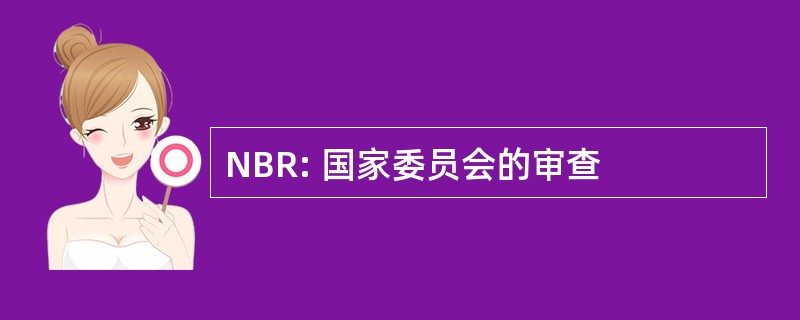 NBR: 国家委员会的审查